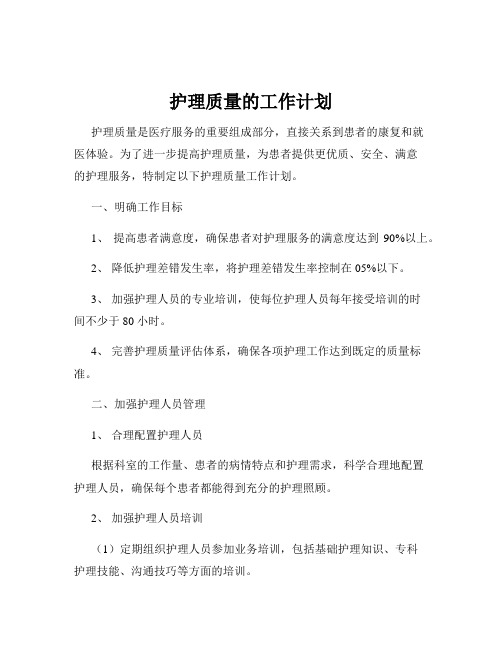 护理质量的工作计划

护理质量是医疗服务的重要组成部分，直接关系到患者的康复和就医体验。为了进一步提高护理质量，为患者提供更优质、安全、满意的护理服务，特制定以下护理质量工作计划。

一、明确工作目标

1、 提高患者满意度，确保患者对护理服务的满意度达到 90%以上。

2、 降低护理差错发生率，将护理差错发生率控制在 05%以下。

3、 加强护理人员的专业培训，使每位护理人员每年接受培训的时间不少于 80 小时。

4、 完善护理质量评估体系，确保各项护理工作达到既定的质量标准。

二、加强护理人员管理

1、 合理配置护理人员

根据科室的工作量、患者的病情特点和护理需求，科学合理地配置护理人员，确保每个患者都能得到充分的护理照顾。

2、 加强护理人员培训

（1）定期组织护理人员参加业务培训，包括基础护理知识、专科护理技能、沟通技巧等方面的培训。